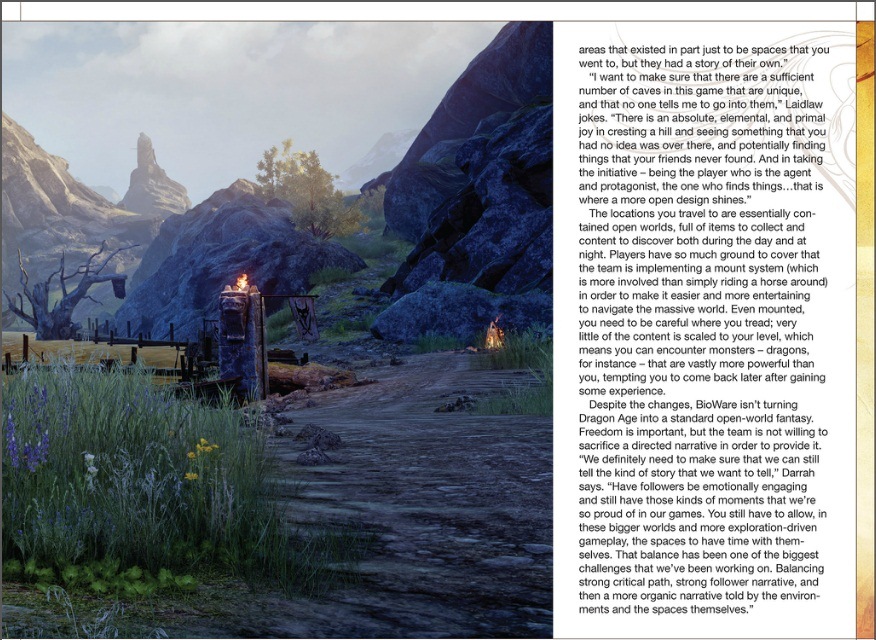 areas that existed in part just to be spaces that you went to, but they had a story of their own."

"I want to make sure that there are a sufficient number of caves in this game that are unique, and that no one tells me to go into them," Laidlaw jokes. "There is an absolute, elemental, and primal joy in cresting a hill and seeing something that you had no idea was over there, and potentially finding things that your friends never found. And in taking the initiative – being the player who is the agent and protagonist, the one who finds things…that is where a more open design shines."

The locations you travel to are essentially contained open worlds, full of items to collect and content to discover both during the day and at night. Players have so much ground to cover that the team is implementing a mount system (which is more involved than simply riding a horse around) in order to make it easier and more entertaining to navigate the massive world. Even mounted, you need to be careful where you tread; very little of the content is scaled to your level, which means you can encounter monsters – dragons, for instance – that are vastly more powerful than you, tempting you to come back later after gaining some experience.

Despite the changes, BioWare isn't turning Dragon Age into a standard open-world fantasy. Freedom is important, but the team is not willing to sacrifice a directed narrative in order to provide it. "We definitely need to make sure that we can still tell the kind of story that we want to tell," Darrah says. "Have followers be emotionally engaging and still have those kinds of moments that we're so proud of in our games. You still have to allow, in these bigger worlds and more exploration-driven gameplay, the spaces to have time with themselves. That balance has been one of the biggest challenges that we've been working on. Balancing strong critical path, strong follower narrative, and then a more organic narrative told by the environments and the spaces themselves."